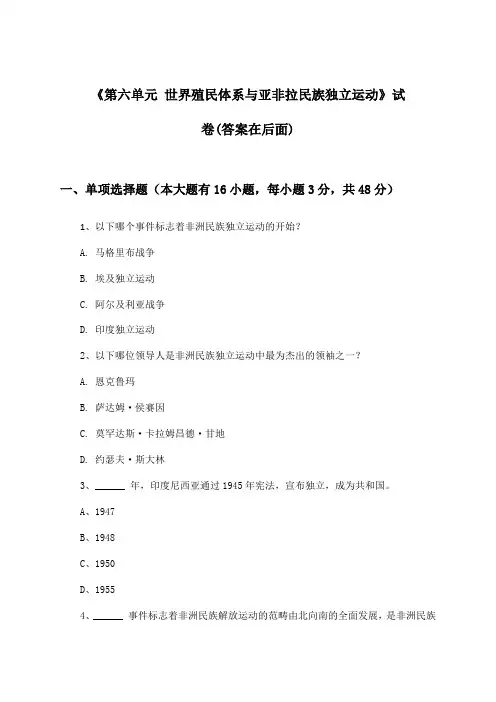 《第六单元 世界殖民体系与亚非拉民族独立运动》试卷(答案在后面)

一、单项选择题（本大题有16小题，每小题3分，共48分）

1、以下哪个事件标志着非洲民族独立运动的开始？

A. 马格里布战争

B. 埃及独立运动

C. 阿尔及利亚战争

D. 印度独立运动

2、以下哪位领导人是非洲民族独立运动中最为杰出的领袖之一？

A. 恩克鲁玛

B. 萨达姆·侯赛因

C. 莫罕达斯·卡拉姆昌德·甘地

D. 约瑟夫·斯大林

3、______ 年，印度尼西亚通过1945年宪法，宣布独立，成为共和国。

A、1947

B、1948

C、1950

D、1955

4、______ 事件标志着非洲民族解放运动的范畴由北向南的全面发展，是非洲民族